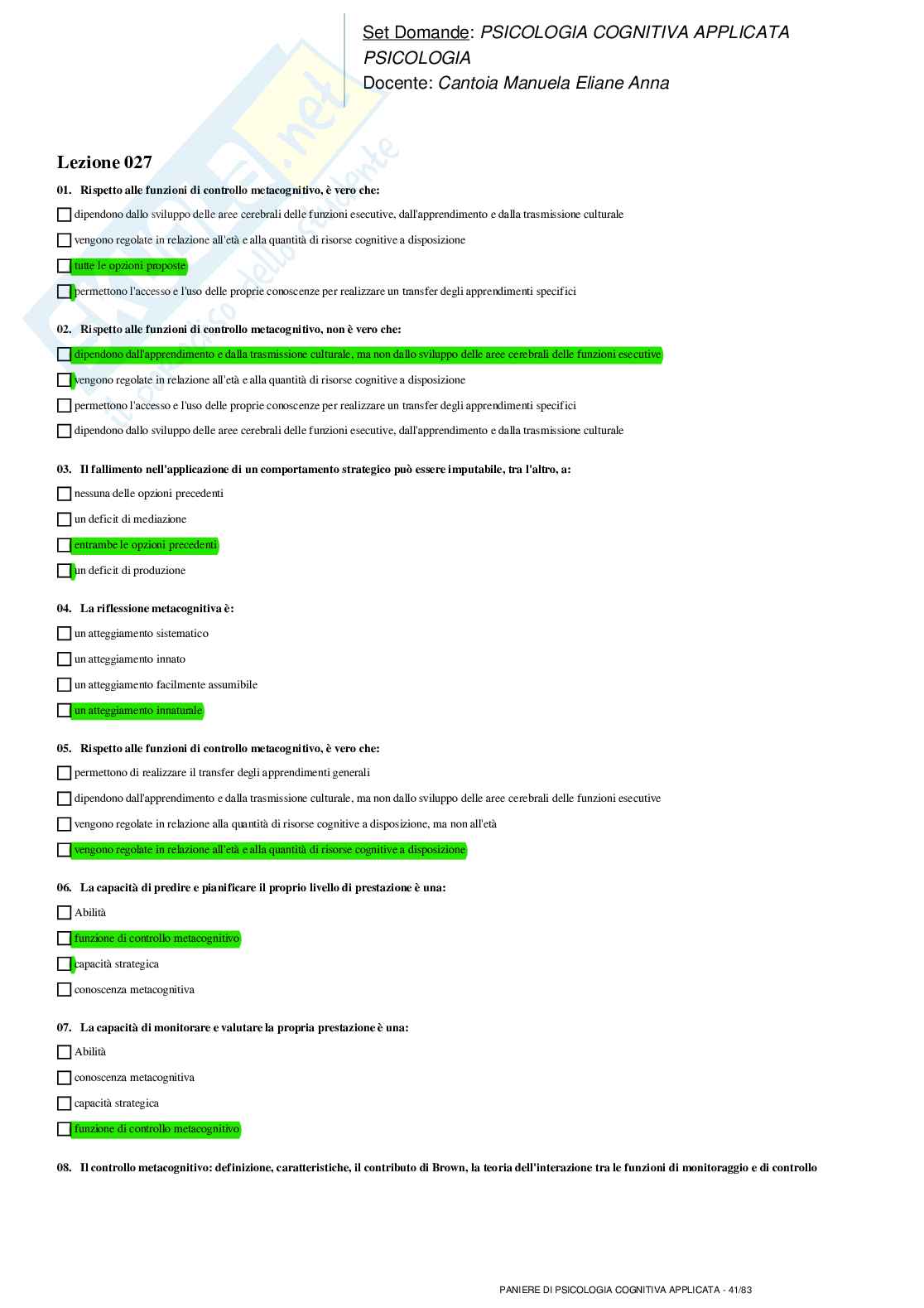 Set Domande: PSICOLOGIA COGNITIVA APPLICATA PSICOLOGIA
Docente: Cantoia Manuela Eliane Anna

Lezione 027

01. Rispetto alle funzioni di controllo metacognitivo, è vero che:
dipendono dallo sviluppo delle aree cerebrali delle funzioni esecutive, dall'apprendimento e dalla trasmissione culturale
vengono regolate in relazione all'età e alla quantità di risorse cognitive a disposizione
tutte le opzioni proposte
permettono l'accesso e l'uso delle proprie conoscenze per realizzare un transfer degli apprendimenti specifici

02. Rispetto alle funzioni di controllo metacognitivo, non è vero che:
dipendono dall'apprendimento e dalla trasmissione culturale, ma non dallo sviluppo delle aree cerebrali delle funzioni esecutive
vengono regolate in relazione all'età e alla quantità di risorse cognitive a disposizione
permettono l'accesso e l'uso delle proprie conoscenze per realizzare un transfer degli apprendimenti specifici
dipendono dallo sviluppo delle aree cerebrali delle funzioni esecutive, dall'apprendimento e dalla trasmissione culturale

03. Il fallimento nell'applicazione di un comportamento strategico può essere imputabile, tra l'altro, a:
nessuna delle opzioni precedenti
un deficit di mediazione
entrambe le opzioni precedenti
un deficit di produzione

04. La riflessione metacognitiva è:
un atteggiamento sistematico
un atteggiamento innato
un atteggiamento facilmente assumibile
un atteggiamento innaturale

05. Rispetto alle funzioni di controllo metacognitivo, è vero che:
permettono di realizzare il transfer degli apprendimenti generali
dipendono dall'apprendimento e dalla trasmissione culturale, ma non dallo sviluppo delle aree cerebrali delle funzioni esecutive
vengono regolate in relazione alla quantità di risorse cognitive a disposizione, ma non all'età
vengono regolate in relazione all'età e alla quantità di risorse cognitive a disposizione

06. La capacità di predire e pianificare il proprio livello di prestazione è una:
Abilità
funzione di controllo metacognitivo
capacità strategica
conoscenza metacognitiva

07. La capacità di monitorare e valutare la propria prestazione è una:
Abilità
conoscenza metacognitiva
capacità strategica
funzione di controllo metacognitivo

08. Il controllo metacognitivo: definizione, caratteristiche, il contributo di Brown, la teoria dell'interazione tra le funzioni di monitoraggio e di controllo

PANIERE DI PSICOLOGIA COGNITIVA APPLICATA - 41/83